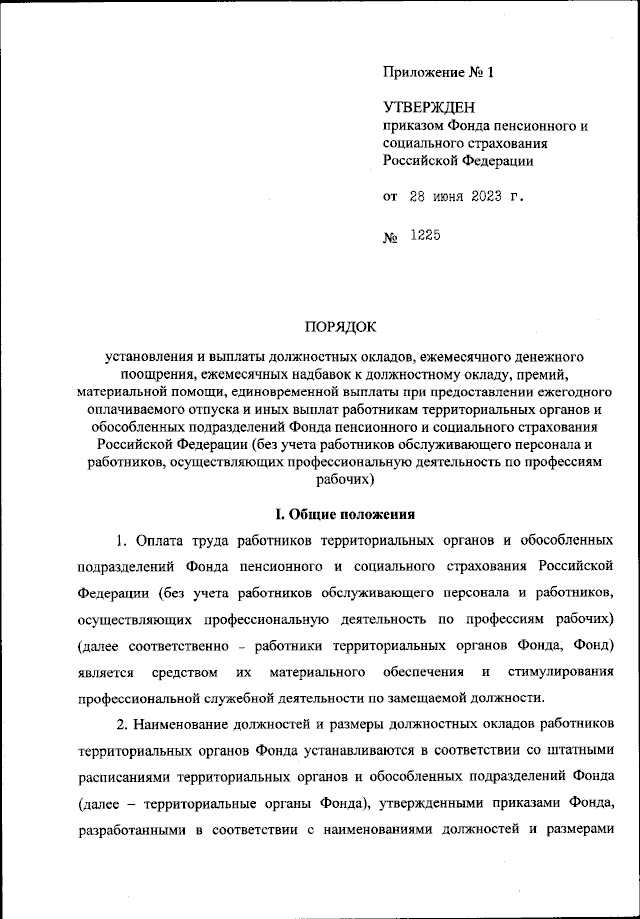 Приложение № 1

УТВЕРЖДЕН
приказом Фонда пенсионного и социального страхования Российской Федерации

от 28 июня 2023 г.

№ 1225

ПОРЯДОК

установления и выплаты должностных окладов, ежемесячного денежного поощрения, ежемесячных надбавок к должностному окладу, премий, материальной помощи, единовременной выплаты при предоставлении ежегодного оплачиваемого отпуска и иных выплат работникам территориальных органов и обособленных подразделений Фонда пенсионного и социального страхования Российской Федерации (без учета работников обслуживающего персонала и работников, осуществляющих профессиональную деятельность по профессиям рабочих)

I. Общие положения

1. Оплата труда работников территориальных органов и обособленных подразделений Фонда пенсионного и социального страхования Российской Федерации (без учета работников обслуживающего персонала и работников, осуществляющих профессиональную деятельность по профессиям рабочих) (далее соответственно – работники территориальных органов Фонда, Фонд) является средством их материального обеспечения и стимулирования профессиональной служебной деятельности по замещаемой должности.

2. Наименование должностей и размеры должностных окладов работников территориальных органов Фонда устанавливаются в соответствии со штатными расписаниями территориальных органов и обособленных подразделений Фонда (далее – территориальные органы Фонда), утвержденными приказами Фонда, разработанными в соответствии с наименованиями должностей и размерами